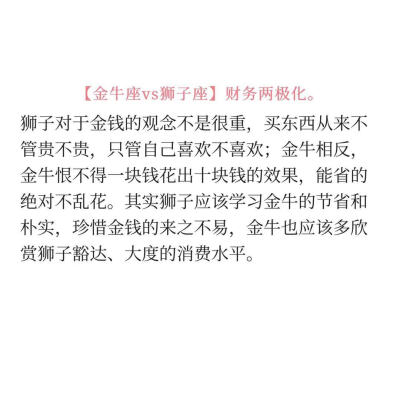 【金牛座vs狮子座】财务两极化。

狮子对于金钱的观念不是很重，买东西从来不管贵不贵，只管自己喜欢不喜欢；金牛相反，金牛恨不得一块钱花出十块钱的效果，能省的绝对不乱花。其实狮子应该学习金牛的节省和朴实，珍惜金钱的来之不易，金牛也应该多欣赏狮子豁达、大度的消费水平。